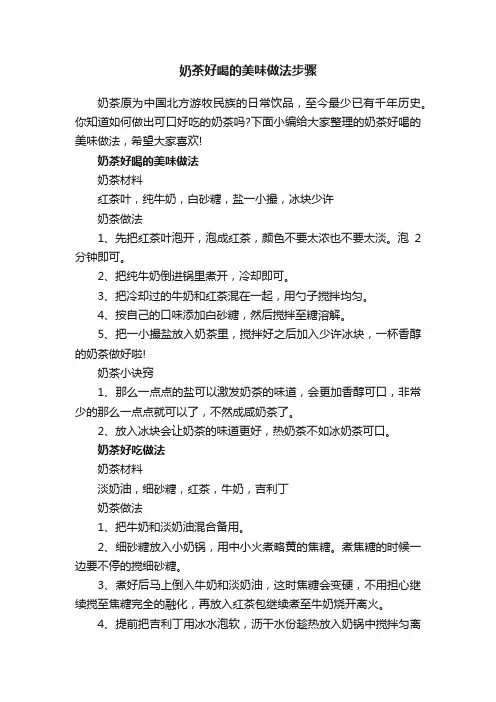 奶茶好喝的美味做法步骤

奶茶原为中国北方游牧民族的日常饮品，至今最少已有千年历史。你知道如何做出可口好吃的奶茶吗?下面小编给大家整理的奶茶好喝的美味做法，希望大家喜欢!

奶茶好喝的美味做法

奶茶材料

红茶叶，纯牛奶，白砂糖，盐一小撮，冰块少许

奶茶做法

1、先把红茶叶泡开，泡成红茶，颜色不要太浓也不要太淡。泡 2 分钟即可。

2、把纯牛奶倒进锅里煮开，冷却即可。

3、把冷却过的牛奶和红茶混在一起，用勺子搅拌均匀。

4、按自己的口味添加白砂糖，然后搅拌至糖溶解。

5、把一小撮盐放入奶茶里，搅拌好之后加入少许冰块，一杯香醇的奶茶做好啦!

奶茶小诀窍

1、那么一点点的盐可以激发奶茶的味道，会更加香醇可口，非常少的那么一点点就可以了，不然成咸奶茶了。

2、放入冰块会让奶茶的味道更好，热奶茶不如冰奶茶可口。

奶茶好吃做法

奶茶材料

淡奶油，细砂糖，红茶，牛奶，吉利丁

奶茶做法

1、把牛奶和淡奶油混合备用。

2、细砂糖放入小奶锅，用中小火煮略黄的焦糖。煮焦糖的时候一边要不停的搅细砂糖。

3、煮好后马上倒入牛奶和淡奶油，这时焦糖会变硬，不用担心继续搅至焦糖完全的融化，再放入红茶包继续煮至牛奶烧开离火。

4、提前把吉利丁用冰水泡软，沥干水份趁热放入奶锅中搅拌匀离